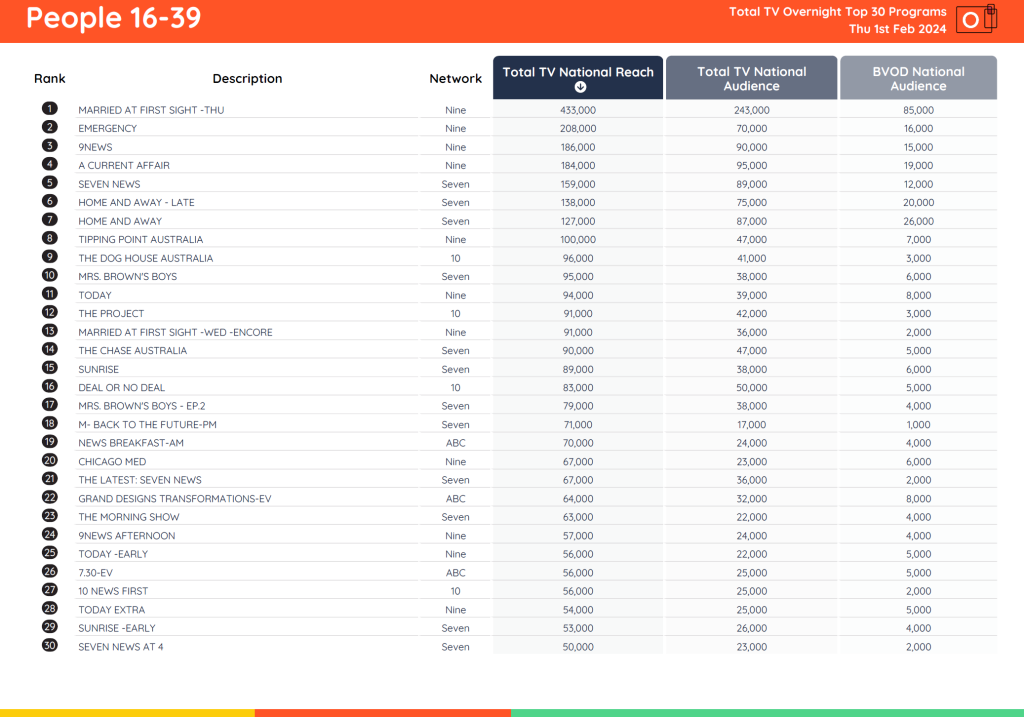 People 16-39

Total TV Overnight Top 30 Programs
Thu 1st Feb 2024

| Rank | Description | Network | Total TV National Reach | Total TV National Audience | BVOD National Audience |
|---|---|---|---|---|---|
| 1 | MARRIED AT FIRST SIGHT -THU | Nine | 433,000 | 243,000 | 85,000 |
| 2 | EMERGENCY | Nine | 208,000 | 70,000 | 16,000 |
| 3 | 9NEWS | Nine | 186,000 | 90,000 | 15,000 |
| 4 | A CURRENT AFFAIR | Nine | 184,000 | 95,000 | 19,000 |
| 5 | SEVEN NEWS | Seven | 159,000 | 89,000 | 12,000 |
| 6 | HOME AND AWAY - LATE | Seven | 138,000 | 75,000 | 20,000 |
| 7 | HOME AND AWAY | Seven | 127,000 | 87,000 | 26,000 |
| 8 | TIPPING POINT AUSTRALIA | Nine | 100,000 | 47,000 | 7,000 |
| 9 | THE DOG HOUSE AUSTRALIA | 10 | 96,000 | 41,000 | 3,000 |
| 10 | MRS. BROWN'S BOYS | Seven | 95,000 | 38,000 | 6,000 |
| 11 | TODAY | Nine | 94,000 | 39,000 | 8,000 |
| 12 | THE PROJECT | 10 | 91,000 | 42,000 | 3,000 |
| 13 | MARRIED AT FIRST SIGHT -WED -ENCORE | Nine | 91,000 | 36,000 | 2,000 |
| 14 | THE CHASE AUSTRALIA | Seven | 90,000 | 47,000 | 5,000 |
| 15 | SUNRISE | Seven | 89,000 | 38,000 | 6,000 |
| 16 | DEAL OR NO DEAL | 10 | 83,000 | 50,000 | 5,000 |
| 17 | MRS. BROWN'S BOYS - EP.2 | Seven | 79,000 | 38,000 | 4,000 |
| 18 | M- BACK TO THE FUTURE-PM | Seven | 71,000 | 17,000 | 1,000 |
| 19 | NEWS BREAKFAST-AM | ABC | 70,000 | 24,000 | 4,000 |
| 20 | CHICAGO MED | Nine | 67,000 | 23,000 | 6,000 |
| 21 | THE LATEST: SEVEN NEWS | Seven | 67,000 | 36,000 | 2,000 |
| 22 | GRAND DESIGNS TRANSFORMATIONS-EV | ABC | 64,000 | 32,000 | 8,000 |
| 23 | THE MORNING SHOW | Seven | 63,000 | 22,000 | 4,000 |
| 24 | 9NEWS AFTERNOON | Nine | 57,000 | 24,000 | 4,000 |
| 25 | TODAY -EARLY | Nine | 56,000 | 22,000 | 5,000 |
| 26 | 7.30-EV | ABC | 56,000 | 25,000 | 5,000 |
| 27 | 10 NEWS FIRST | 10 | 56,000 | 25,000 | 2,000 |
| 28 | TODAY EXTRA | Nine | 54,000 | 25,000 | 5,000 |
| 29 | SUNRISE -EARLY | Seven | 53,000 | 26,000 | 4,000 |
| 30 | SEVEN NEWS AT 4 | Seven | 50,000 | 23,000 | 2,000 |